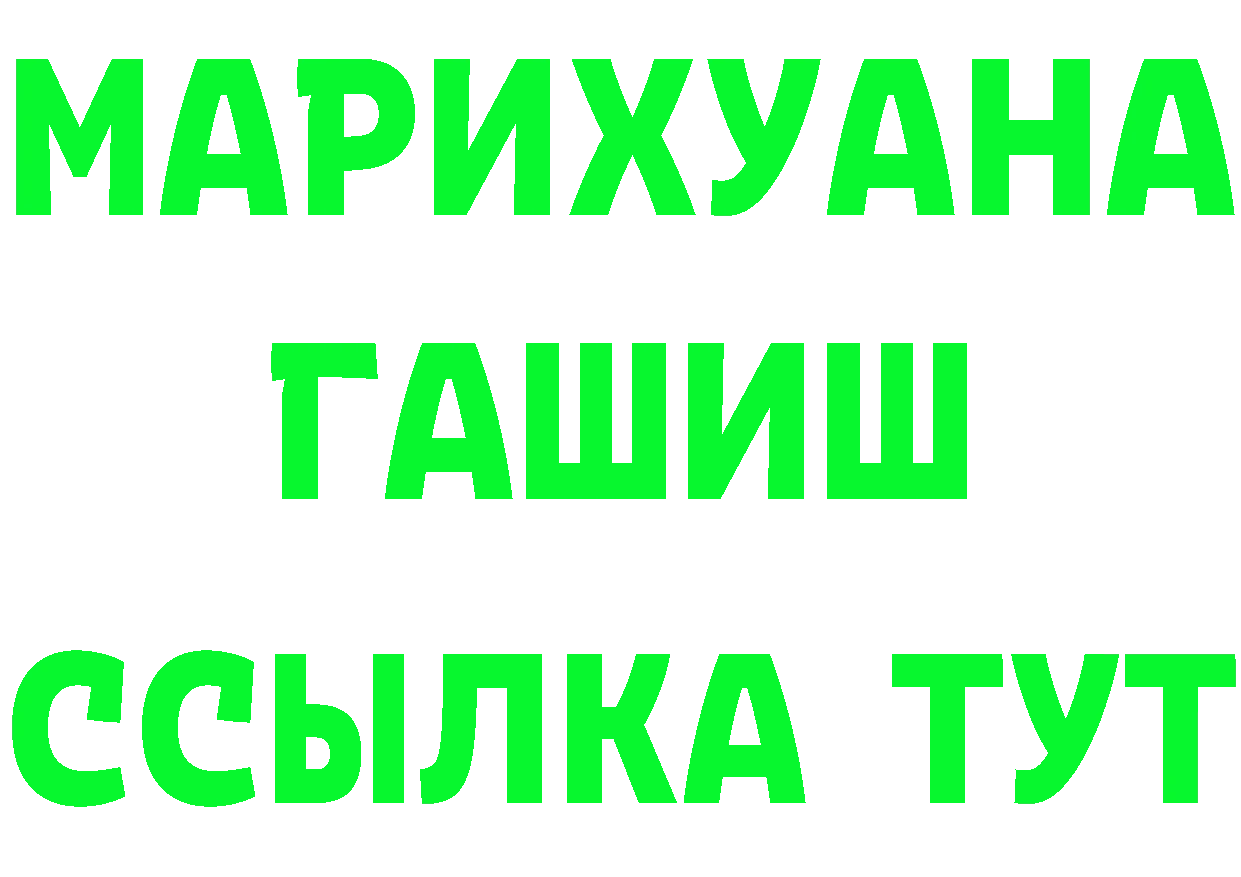 МАРИХУАНА
ГАШИШ
ССЫЛКА ТУТ